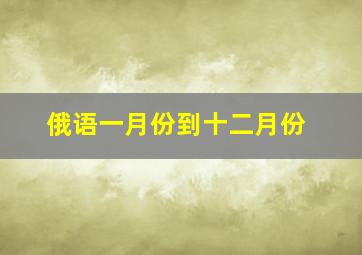 俄语一月份到十二月份